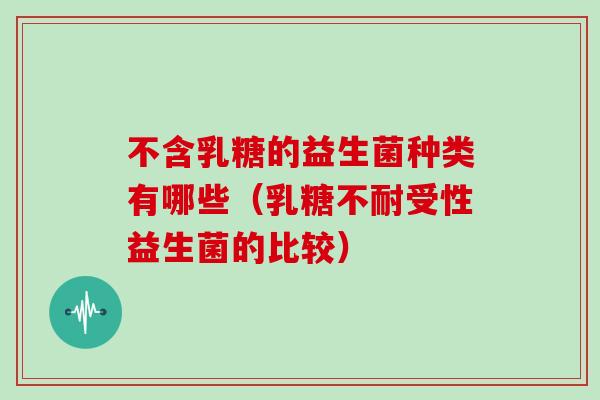 不含乳糖的益生菌种类有哪些（乳糖不耐受性益生菌的比较）